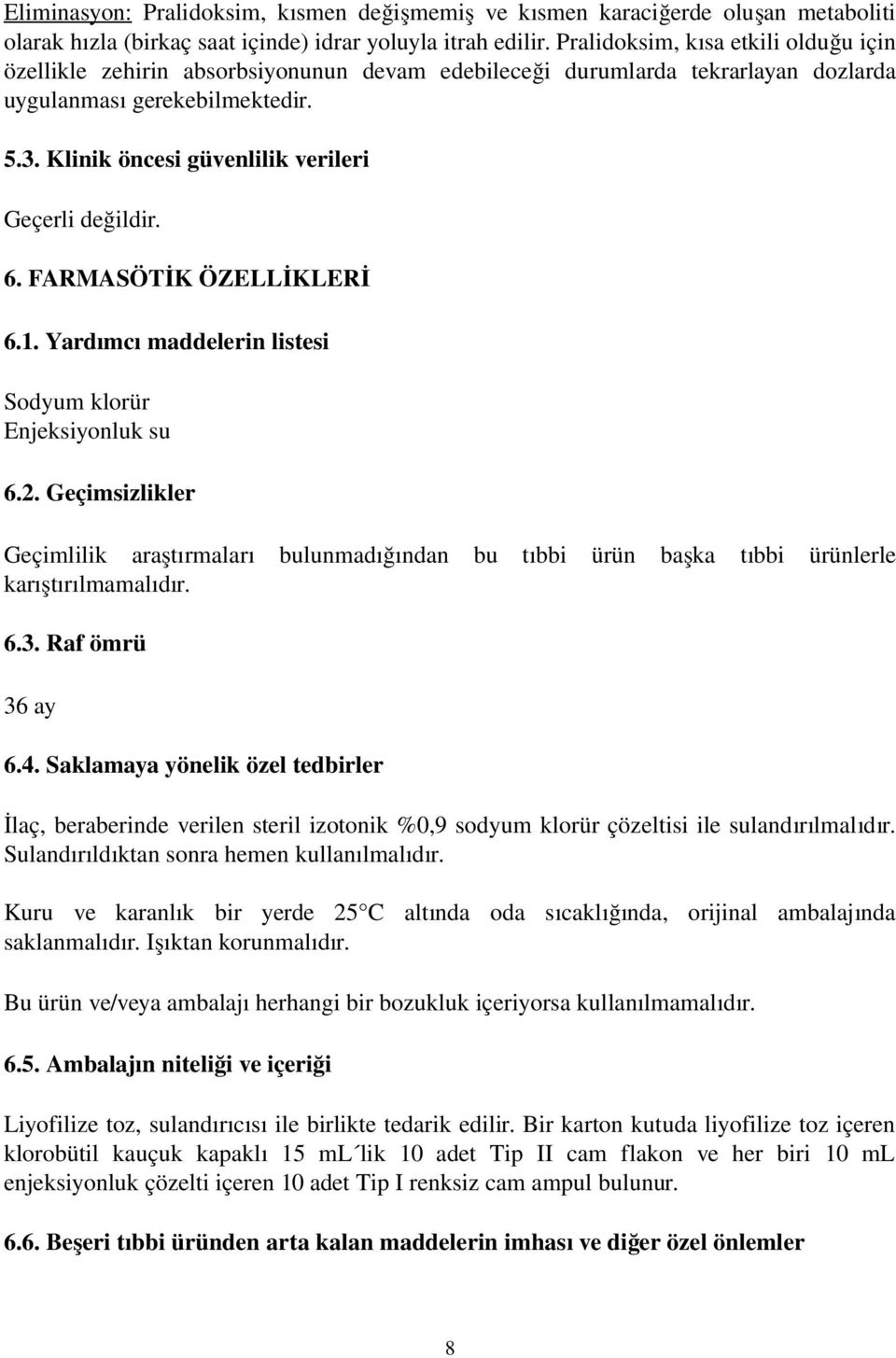 Eliminasyon: Pralidoksim, kısmen değişmemiş ve kısmen karaciğerde oluşan metaboliti olarak hızla (birkaç saat içinde) idrar yoluyla itrah edilir. Pralidoksim, kısa etkili olduğu için özellikle zehirin absorbsiyonunun devam edebileceği durumlarda tekrarlayan dozlarda uygulanması gerekebilmektedir.

5.3. Klinik öncesi güvenlilik verileri

Geçerli değildir.

6. FARMASÖTİK ÖZELLİKLERİ

6.1. Yardımcı maddelerin listesi

Sodyum klorür
Enjeksiyonluk su

6.2. Geçimsizlikler

Geçimlilik araştırmaları bulunmadığından bu tıbbi ürün başka tıbbi ürünlerle karıştırılmamalıdır.

6.3. Raf ömrü

36 ay

6.4. Saklamaya yönelik özel tedbirler

İlaç, beraberinde verilen steril izotonik %0,9 sodyum klorür çözeltisi ile sulandırılmalıdır. Sulandırıldıktan sonra hemen kullanılmalıdır.

Kuru ve karanlık bir yerde 25°C altında oda sıcaklığında, orijinal ambalajında saklanmalıdır. Işıktan korunmalıdır.

Bu ürün ve/veya ambalajı herhangi bir bozukluk içeriyorsa kullanılmamalıdır.

6.5. Ambalajın niteliği ve içeriği

Liyofilize toz, sulandırıcısı ile birlikte tedarik edilir. Bir karton kutuda liyofilize toz içeren klorobütil kauçuk kapaklı 15 mL´lik 10 adet Tip II cam flakon ve her biri 10 mL enjeksiyonluk çözelti içeren 10 adet Tip I renksiz cam ampul bulunur.

6.6. Beşeri tıbbi üründen arta kalan maddelerin imhası ve diğer özel önlemler

8